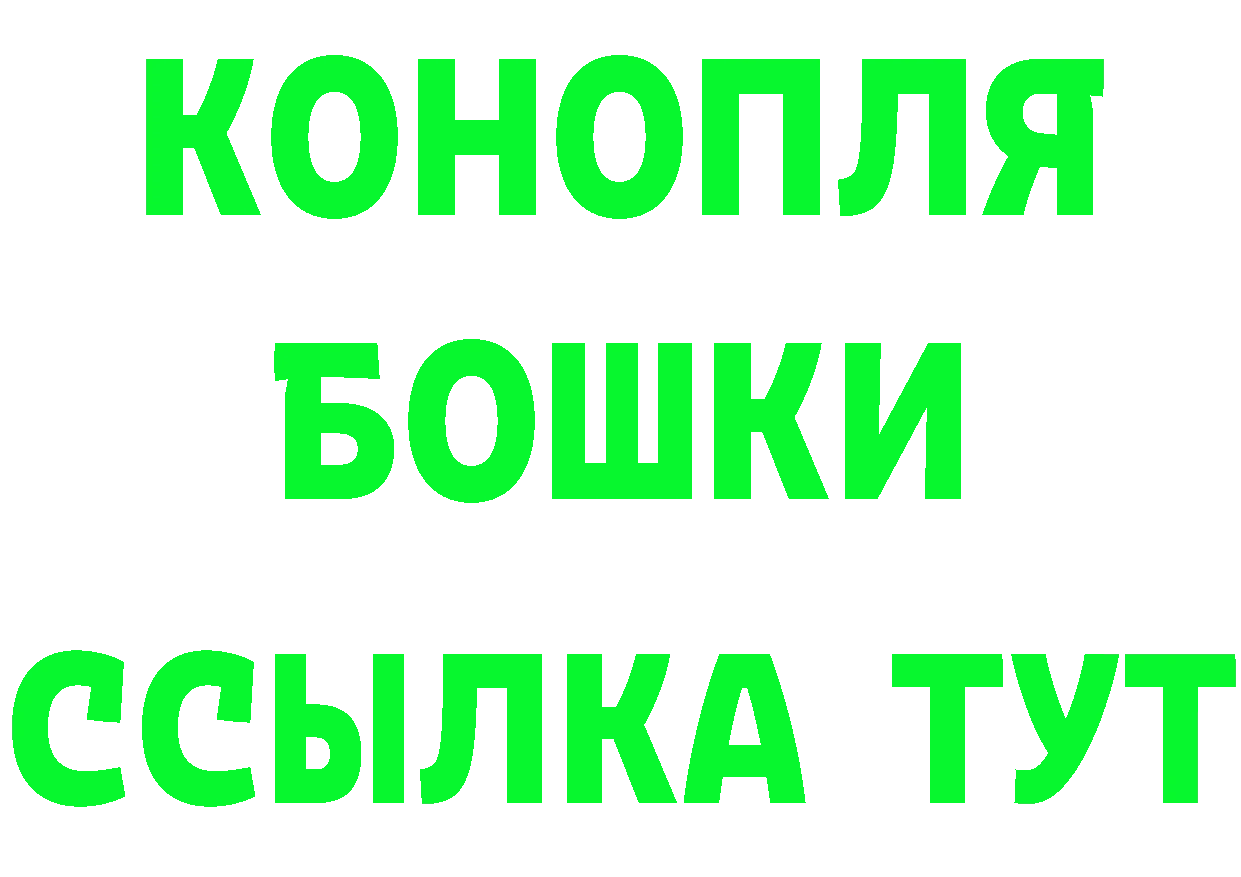 КОНОПЛЯ
БОШКИ
ССЫЛКА ТУТ